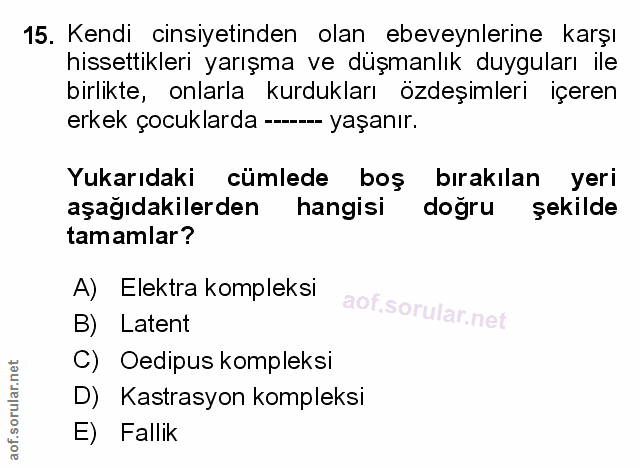 15. Kendi cinsiyetinden olan ebeveynlerine karşı hissettikleri yarışma ve düşmanlık duyguları ile birlikte, onlarla kurdukları özdeşimleri içeren erkek çocuklarda ------- yaşanır.

Yukarıdaki cümlede boş bırakılan yeri aşağıdakilerden hangisi doğru şekilde tamamlar?

A) Elektra kompleksi
B) Latent
C) Oedipus kompleksi
D) Kastrasyon kompleksi
E) Fallik

aof.sorular.net